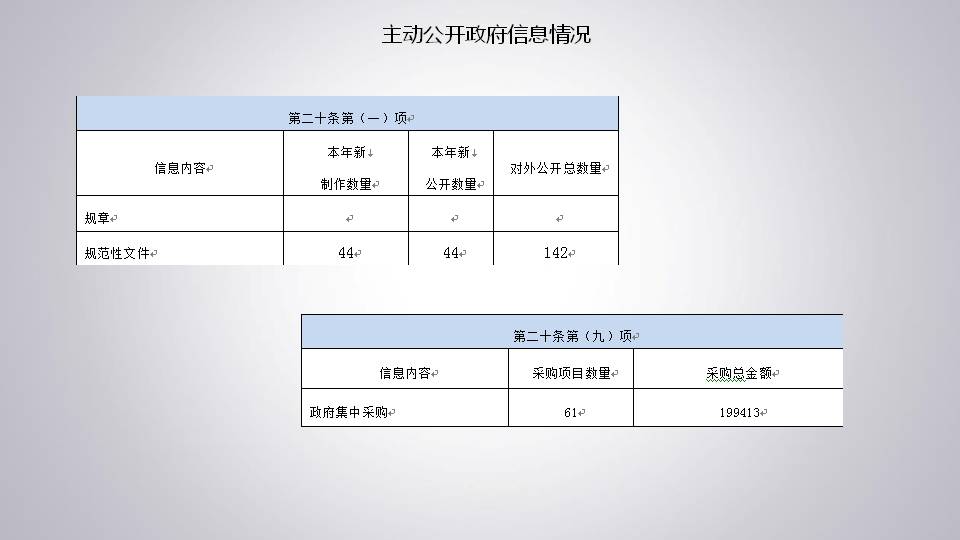 主动公开政府信息情况

| 第二十条第（一）项 | | | |
|---|---|---|---|
| 信息内容 | 本年新制作数量 | 本年新公开数量 | 对外公开总数量 |
| 规章 | | | |
| 规范性文件 | 44 | 44 | 142 |

| 第二十条第（九）项 | | |
|---|---|---|
| 信息内容 | 采购项目数量 | 采购总金额 |
| 政府集中采购 | 61 | 199413 |